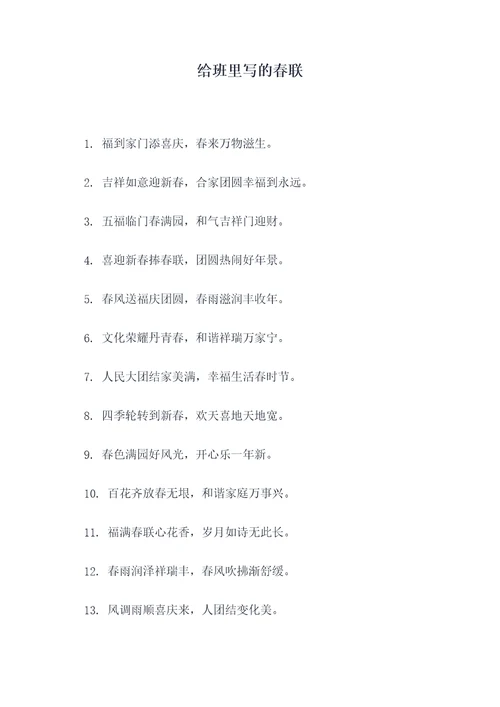 给班里写的春联

1. 福到家门添喜庆，春来万物滋生。

2. 吉祥如意迎新春，合家团圆幸福到永远。

3. 五福临门春满园，和气吉祥门迎财。

4. 喜迎新春捧春联，团圆热闹好年景。

5. 春风送福庆团圆，春雨滋润丰收年。

6. 文化荣耀丹青春，和谐祥瑞万家宁。

7. 人民大团结家美满，幸福生活春时节。

8. 四季轮转到新春，欢天喜地天地宽。

9. 春色满园好风光，开心乐一年新。

10. 百花齐放春无垠，和谐家庭万事兴。

11. 福满春联心花香，岁月如诗无此长。

12. 春雨润泽祥瑞丰，春风吹拂渐舒缓。

13. 风调雨顺喜庆来，人团结变化美。